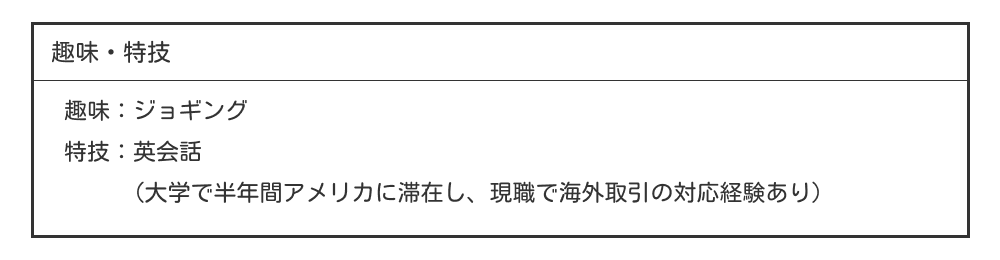 趣味・特技

趣味：ジョギング
特技：英会話
（大学で半年間アメリカに滞在し、現職で海外取引の対応経験あり）